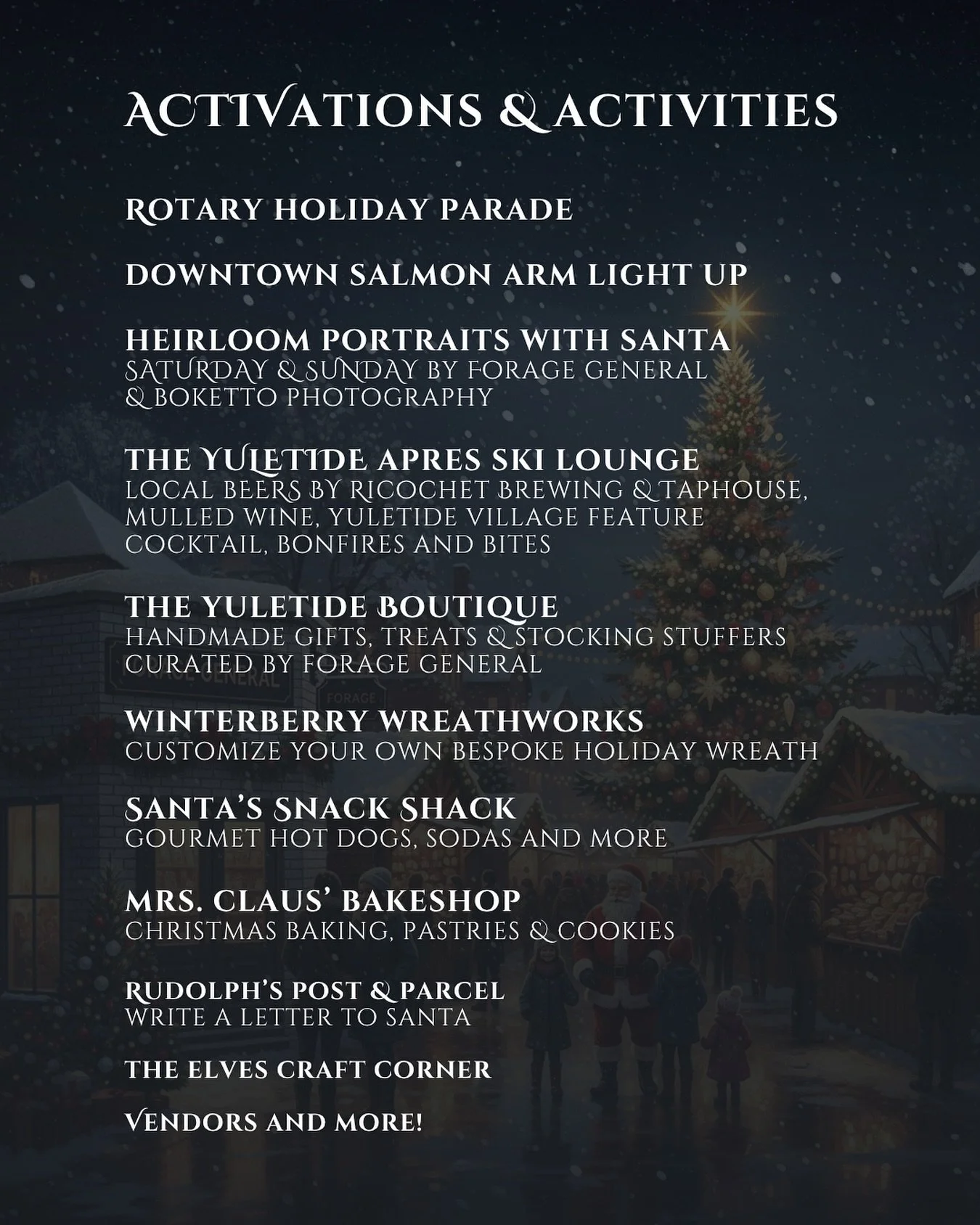 ACTIVATIONS & ACTIVITIES

ROTARY HOLIDAY PARADE

DOWNTOWN SALMON ARM LIGHT UP

HEIRLOOM PORTRAITS WITH SANTA
SATURDAY & SUNDAY BY FORAGE GENERAL & BOKETTO PHOTOGRAPHY

THE YULETIDE APRES SKI LOUNGE
LOCAL BEERS BY RICOCHET BREWING & TAPHOUSE, MULLED WINE, YULETIDE VILLAGE FEATURE COCKTAIL, BONFIRES AND BITES

THE YULETIDE BOUTIQUE
HANDMADE GIFTS, TREATS & STOCKING STUFFERS CURATED BY FORAGE GENERAL

WINTERBERRY WREATHWORKS
CUSTOMIZE YOUR OWN BESPOKE HOLIDAY WREATH

SANTA'S SNACK SHACK
GOURMET HOT DOGS, SODAS AND MORE

MRS. CLAUS' BAKESHOP
CHRISTMAS BAKING, PASTRIES & COOKIES

RUDOLPH'S POST & PARCEL
WRITE A LETTER TO SANTA

THE ELVES CRAFT CORNER

VENDORS AND MORE!